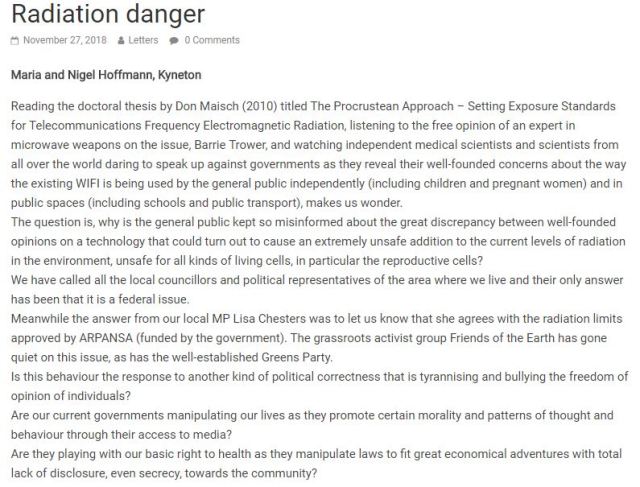 Radiation danger

November 27, 2018 Letters 0 Comments

Maria and Nigel Hoffmann, Kyneton

Reading the doctoral thesis by Don Maisch (2010) titled The Procrustean Approach – Setting Exposure Standards for Telecommunications Frequency Electromagnetic Radiation, listening to the free opinion of an expert in microwave weapons on the issue, Barrie Trower, and watching independent medical scientists and scientists from all over the world daring to speak up against governments as they reveal their well-founded concerns about the way the existing WIFI is being used by the general public independently (including children and pregnant women) and in public spaces (including schools and public transport), makes us wonder.
The question is, why is the general public kept so misinformed about the great discrepancy between well-founded opinions on a technology that could turn out to cause an extremely unsafe addition to the current levels of radiation in the environment, unsafe for all kinds of living cells, in particular the reproductive cells?
We have called all the local councillors and political representatives of the area where we live and their only answer has been that it is a federal issue.
Meanwhile the answer from our local MP Lisa Chesters was to let us know that she agrees with the radiation limits approved by ARPANSA (funded by the government). The grassroots activist group Friends of the Earth has gone quiet on this issue, as has the well-established Greens Party.
Is this behaviour the response to another kind of political correctness that is tyrannising and bullying the freedom of opinion of individuals?
Are our current governments manipulating our lives as they promote certain morality and patterns of thought and behaviour through their access to media?
Are they playing with our basic right to health as they manipulate laws to fit great economical adventures with total lack of disclosure, even secrecy, towards the community?